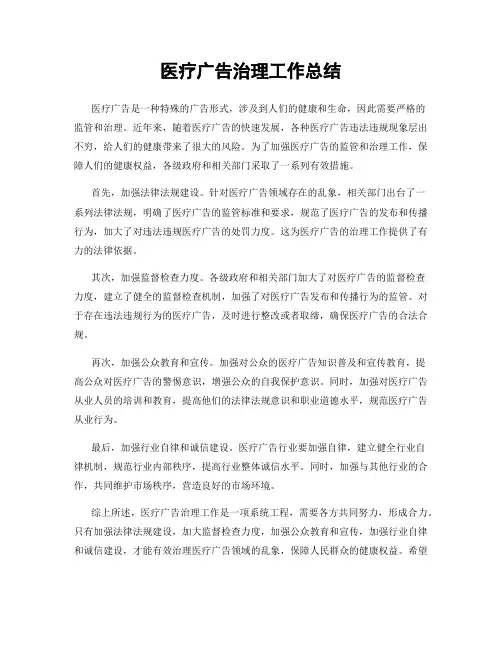 医疗广告治理工作总结

医疗广告是一种特殊的广告形式，涉及到人们的健康和生命，因此需要严格的监管和治理。近年来，随着医疗广告的快速发展，各种医疗广告违法违规现象层出不穷，给人们的健康带来了很大的风险。为了加强医疗广告的监管和治理工作，保障人们的健康权益，各级政府和相关部门采取了一系列有效措施。

首先，加强法律法规建设。针对医疗广告领域存在的乱象，相关部门出台了一系列法律法规，明确了医疗广告的监管标准和要求，规范了医疗广告的发布和传播行为，加大了对违法违规医疗广告的处罚力度。这为医疗广告的治理工作提供了有力的法律依据。

其次，加强监督检查力度。各级政府和相关部门加大了对医疗广告的监督检查力度，建立了健全的监督检查机制，加强了对医疗广告发布和传播行为的监管。对于存在违法违规行为的医疗广告，及时进行整改或者取缔，确保医疗广告的合法合规。

再次，加强公众教育和宣传。加强对公众的医疗广告知识普及和宣传教育，提高公众对医疗广告的警惕意识，增强公众的自我保护意识。同时，加强对医疗广告从业人员的培训和教育，提高他们的法律法规意识和职业道德水平，规范医疗广告从业行为。

最后，加强行业自律和诚信建设。医疗广告行业要加强自律，建立健全行业自律机制，规范行业内部秩序，提高行业整体诚信水平。同时，加强与其他行业的合作，共同维护市场秩序，营造良好的市场环境。

综上所述，医疗广告治理工作是一项系统工程，需要各方共同努力，形成合力。只有加强法律法规建设，加大监督检查力度，加强公众教育和宣传，加强行业自律和诚信建设，才能有效治理医疗广告领域的乱象，保障人民群众的健康权益。希望